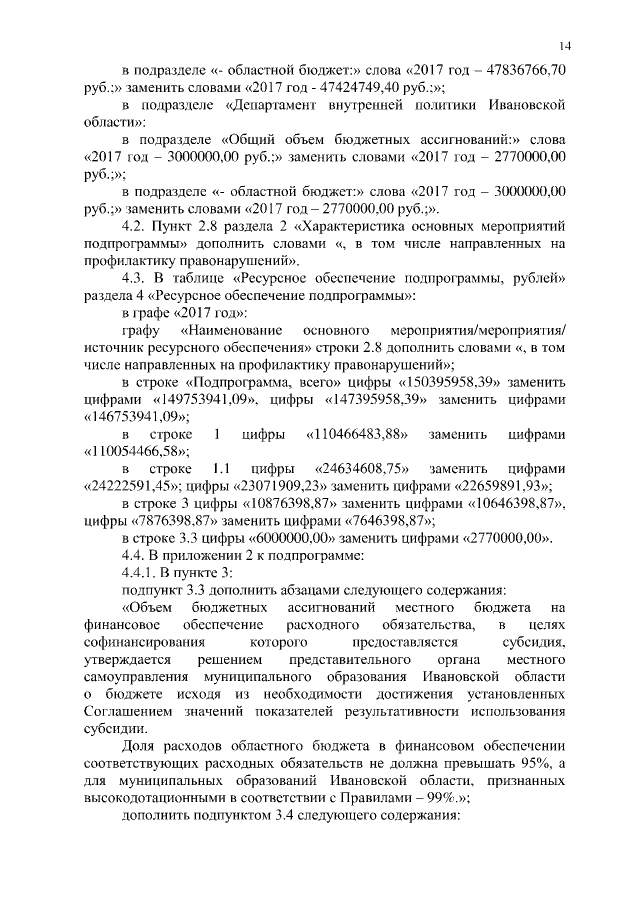 14

в подразделе «- областной бюджет:» слова «2017 год – 47836766,70 руб.;» заменить словами «2017 год - 47424749,40 руб.;»;

в подразделе «Департамент внутренней политики Ивановской области»:

в подразделе «Общий объем бюджетных ассигнований:» слова «2017 год – 3000000,00 руб.;» заменить словами «2017 год – 2770000,00 руб.;»;

в подразделе «- областной бюджет:» слова «2017 год – 3000000,00 руб.;» заменить словами «2017 год – 2770000,00 руб.;».

4.2. Пункт 2.8 раздела 2 «Характеристика основных мероприятий подпрограммы» дополнить словами «, в том числе направленных на профилактику правонарушений».

4.3. В таблице «Ресурсное обеспечение подпрограммы, рублей» раздела 4 «Ресурсное обеспечение подпрограммы»:

в графе «2017 год»:

графу «Наименование основного мероприятия/мероприятия/ источник ресурсного обеспечения» строки 2.8 дополнить словами «, в том числе направленных на профилактику правонарушений»;

в строке «Подпрограмма, всего» цифры «150395958,39» заменить цифрами «149753941,09», цифры «147395958,39» заменить цифрами «146753941,09»;

в строке 1 цифры «110466483,88» заменить цифрами «110054466,58»;

в строке 1.1 цифры «24634608,75» заменить цифрами «24222591,45»; цифры «23071909,23» заменить цифрами «22659891,93»;

в строке 3 цифры «10876398,87» заменить цифрами «10646398,87», цифры «7876398,87» заменить цифрами «7646398,87»;

в строке 3.3 цифры «6000000,00» заменить цифрами «2770000,00».

4.4. В приложении 2 к подпрограмме:

4.4.1. В пункте 3:

подпункт 3.3 дополнить абзацами следующего содержания:

«Объем бюджетных ассигнований местного бюджета на финансовое обеспечение расходного обязательства, в целях софинансирования которого предоставляется субсидия, утверждается решением представительного органа местного самоуправления муниципального образования Ивановской области о бюджете исходя из необходимости достижения установленных Соглашением значений показателей результативности использования субсидии.

Доля расходов областного бюджета в финансовом обеспечении соответствующих расходных обязательств не должна превышать 95%, а для муниципальных образований Ивановской области, признанных высокодотационными в соответствии с Правилами – 99%.»;

дополнить подпунктом 3.4 следующего содержания: